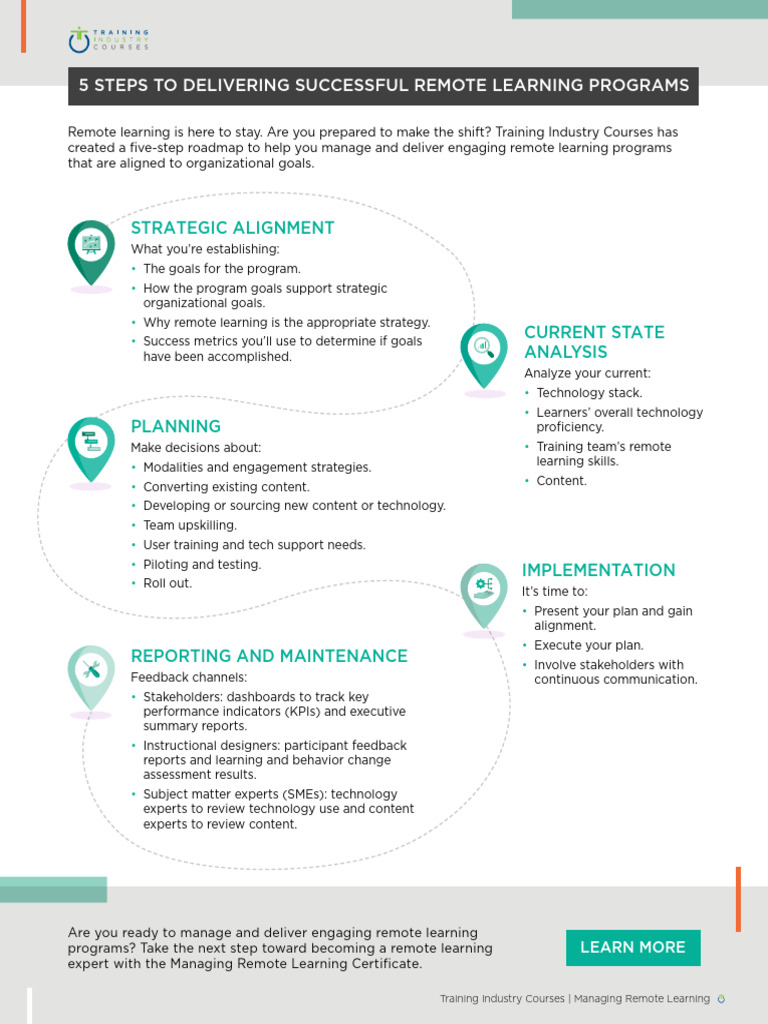 TRAINING INDUSTRY COURSES

5 STEPS TO DELIVERING SUCCESSFUL REMOTE LEARNING PROGRAMS

Remote learning is here to stay. Are you prepared to make the shift? Training Industry Courses has created a five-step roadmap to help you manage and deliver engaging remote learning programs that are aligned to organizational goals.

STRATEGIC ALIGNMENT
What you're establishing:
• The goals for the program.
• How the program goals support strategic organizational goals.
• Why remote learning is the appropriate strategy.
• Success metrics you'll use to determine if goals have been accomplished.

CURRENT STATE ANALYSIS
Analyze your current:
• Technology stack.
• Learners' overall technology proficiency.
• Training team's remote learning skills.
• Content.

PLANNING
Make decisions about:
• Modalities and engagement strategies.
• Converting existing content.
• Developing or sourcing new content or technology.
• Team upskilling.
• User training and tech support needs.
• Piloting and testing.
• Roll out.

IMPLEMENTATION
It's time to:
• Present your plan and gain alignment.
• Execute your plan.
• Involve stakeholders with continuous communication.

REPORTING AND MAINTENANCE
Feedback channels:
• Stakeholders: dashboards to track key performance indicators (KPIs) and executive summary reports.
• Instructional designers: participant feedback reports and learning and behavior change assessment results.
• Subject matter experts (SMEs): technology experts to review technology use and content experts to review content.

Are you ready to manage and deliver engaging remote learning programs? Take the next step toward becoming a remote learning expert with the Managing Remote Learning Certificate.

LEARN MORE

Training Industry Courses | Managing Remote Learning